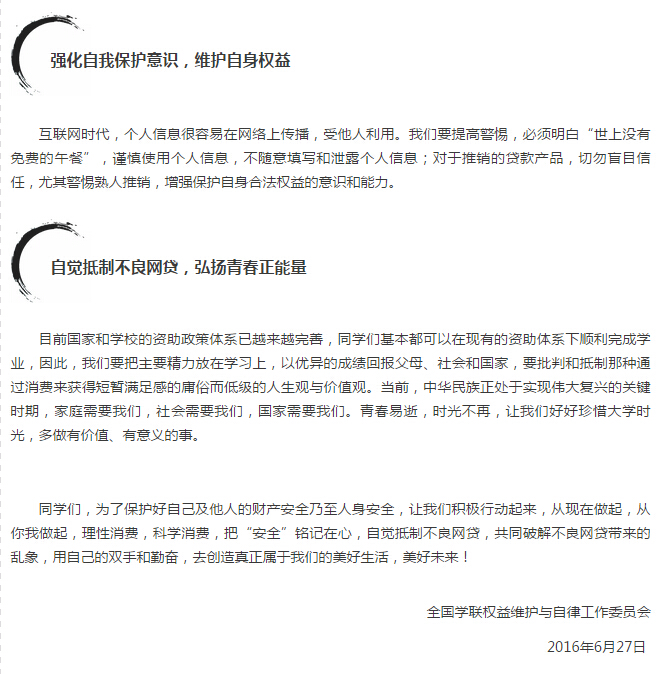 强化自我保护意识，维护自身权益

互联网时代，个人信息很容易在网络上传播，受他人利用。我们要提高警惕，必须明白“世上没有免费的午餐”，谨慎使用个人信息，不随意填写和泄露个人信息；对于推销的贷款产品，切勿盲目信任，尤其警惕熟人推销，增强保护自身合法权益的意识和能力。

自觉抵制不良网贷，弘扬青春正能量

目前国家和学校的资助政策体系已越来越完善，同学们基本都可以在现有的资助体系下顺利完成学业，因此，我们要把主要精力放在学习上，以优异的成绩回报父母、社会和国家，要批判和抵制那种通过消费来获得短暂满足感的庸俗而低级的人生观与价值观。当前，中华民族正处于实现伟大复兴的关键时期，家庭需要我们，社会需要我们，国家需要我们。青春易逝，时光不再，让我们好好珍惜大学时光，多做有价值、有意义的事。

同学们，为了保护好自己及他人的财产安全乃至人身安全，让我们积极行动起来，从现在做起，从你我做起，理性消费，科学消费，把“安全”铭记在心，自觉抵制不良网贷，共同破解不良网贷带来的乱象，用自己的双手和勤奋，去创造真正属于我们的美好生活，美好未来！

全国学联权益维护与自律工作委员会

2016年6月27日